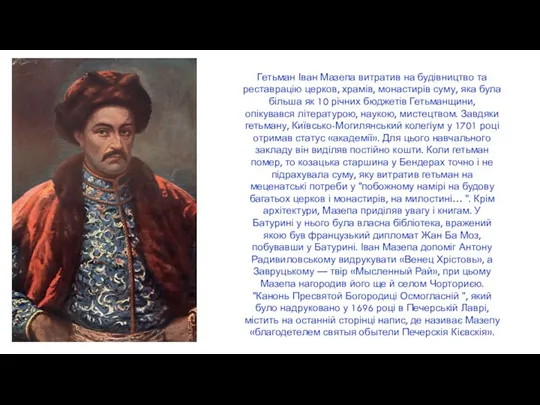 Гетьман Іван Мазепа витратив на будівництво та реставрацію церков, храмів, монастирів суму, яка була більша як 10 річних бюджетів Гетьманщини, опікувався літературою, наукою, мистецтвом. Завдяки гетьману, Київсько-Могилянський колегіум у 1701 році отримав статус «академії». Для цього навчального закладу він виділяв постійно кошти. Коли гетьман помер, то козацька старшина у Бендерах точно і не підрахувала суму, яку витратив гетьман на меценатські потреби у "побожному намірі на будову багатьох церков і монастирів, на милостині… ". Крім архітектури, Мазепа приділяв увагу і книгам. У Батурині у нього була власна бібліотека, вражений якою був французький дипломат Жан Ба Моз, побувавши у Батурині. Іван Мазепа допоміг Антону Радивиловському видрукувати «Венец Хрістовы», а Завруцькому — твір «Мысленный Рай», при цьому Мазепа нагородив його ще й селом Чорториєю. "Канонь Пресвятой Богородиці Осмогласній ", який було надруковано у 1696 році в Печерській Лаврі, містить на останній сторінці напис, де називає Мазепу «благодетелем святыя обытели Печерскія Кієвскія».